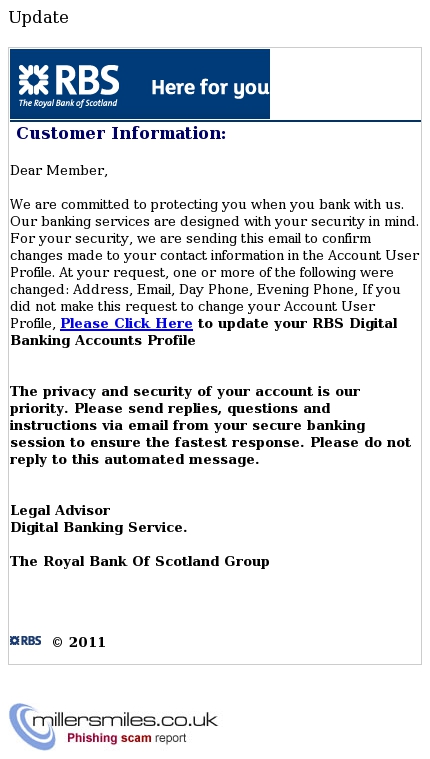 Update

RBS
The Royal Bank of Scotland
Here for you

Customer Information:

Dear Member,

We are committed to protecting you when you bank with us. Our banking services are designed with your security in mind. For your security, we are sending this email to confirm changes made to your contact information in the Account User Profile. At your request, one or more of the following were changed: Address, Email, Day Phone, Evening Phone, If you did not make this request to change your Account User Profile, Please Click Here to update your RBS Digital Banking Accounts Profile

The privacy and security of your account is our priority. Please send replies, questions and instructions via email from your secure banking session to ensure the fastest response. Please do not reply to this automated message.

Legal Advisor
Digital Banking Service.

The Royal Bank Of Scotland Group

RBS © 2011

millersmiles.co.uk
Phishing scam report